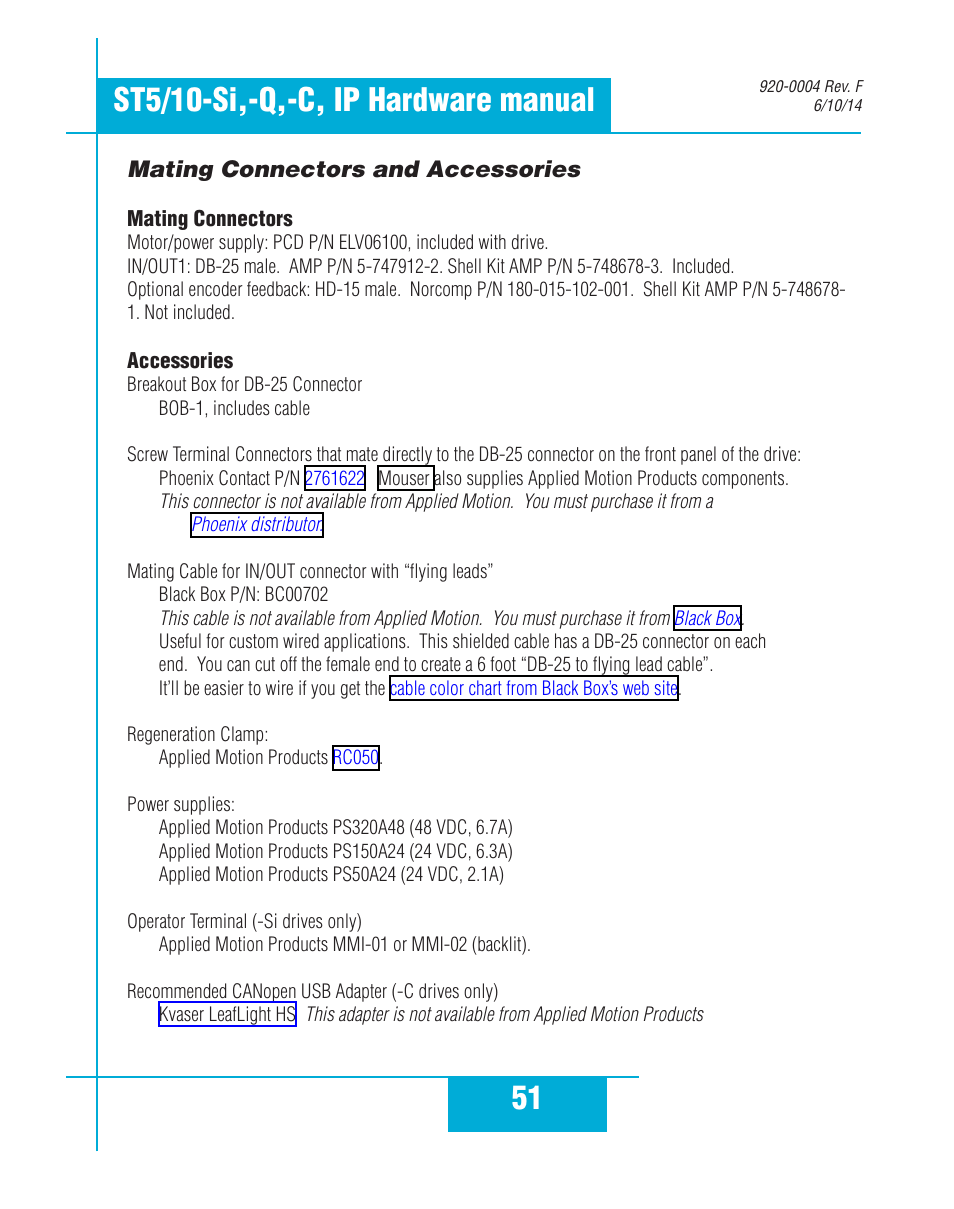 ST5/10-Si,-Q,-C, IP Hardware manual

920-0004 Rev. F
6/10/14

Mating Connectors and Accessories

Mating Connectors
Motor/power supply: PCD P/N ELV06100, included with drive.
IN/OUT1: DB-25 male. AMP P/N 5-747912-2. Shell Kit AMP P/N 5-748678-3. Included.
Optional encoder feedback: HD-15 male. Norcomp P/N 180-015-102-001. Shell Kit AMP P/N 5-748678-1. Not included.

Accessories
Breakout Box for DB-25 Connector
BOB-1, includes cable

Screw Terminal Connectors that mate directly to the DB-25 connector on the front panel of the drive:
Phoenix Contact P/N 2761622 Mouser also supplies Applied Motion Products components.
This connector is not available from Applied Motion. You must purchase it from a Phoenix distributor

Mating Cable for IN/OUT connector with “flying leads”
Black Box P/N: BC00702
This cable is not available from Applied Motion. You must purchase it from Black Box.
Useful for custom wired applications. This shielded cable has a DB-25 connector on each end. You can cut off the female end to create a 6 foot “DB-25 to flying lead cable”.
It’ll be easier to wire if you get the cable color chart from Black Box’s web site.

Regeneration Clamp:
Applied Motion Products RC050.

Power supplies:
Applied Motion Products PS320A48 (48 VDC, 6.7A)
Applied Motion Products PS150A24 (24 VDC, 6.3A)
Applied Motion Products PS50A24 (24 VDC, 2.1A)

Operator Terminal (-Si drives only)
Applied Motion Products MMI-01 or MMI-02 (backlit).

Recommended CANopen USB Adapter (-C drives only)
Kvaser LeafLight HS This adapter is not available from Applied Motion Products

51